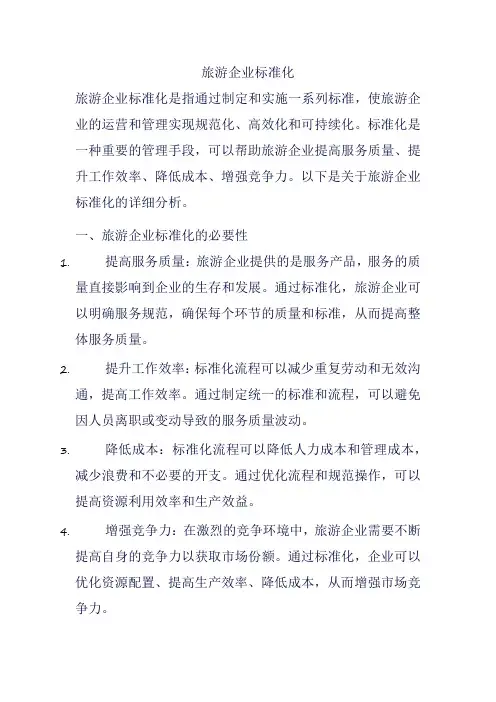 旅游企业标准化

旅游企业标准化是指通过制定和实施一系列标准，使旅游企业的运营和管理实现规范化、高效化和可持续化。标准化是一种重要的管理手段，可以帮助旅游企业提高服务质量、提升工作效率、降低成本、增强竞争力。以下是关于旅游企业标准化的详细分析。

一、旅游企业标准化的必要性

1. 提高服务质量：旅游企业提供的是服务产品，服务的质量直接影响到企业的生存和发展。通过标准化，旅游企业可以明确服务规范，确保每个环节的质量和标准，从而提高整体服务质量。

2. 提升工作效率：标准化流程可以减少重复劳动和无效沟通，提高工作效率。通过制定统一的标准和流程，可以避免因人员离职或变动导致的服务质量波动。

3. 降低成本：标准化流程可以降低人力成本和管理成本，减少浪费和不必要的开支。通过优化流程和规范操作，可以提高资源利用效率和生产效益。

4. 增强竞争力：在激烈的竞争环境中，旅游企业需要不断提高自身的竞争力以获取市场份额。通过标准化，企业可以优化资源配置、提高生产效率、降低成本，从而增强市场竞争力。